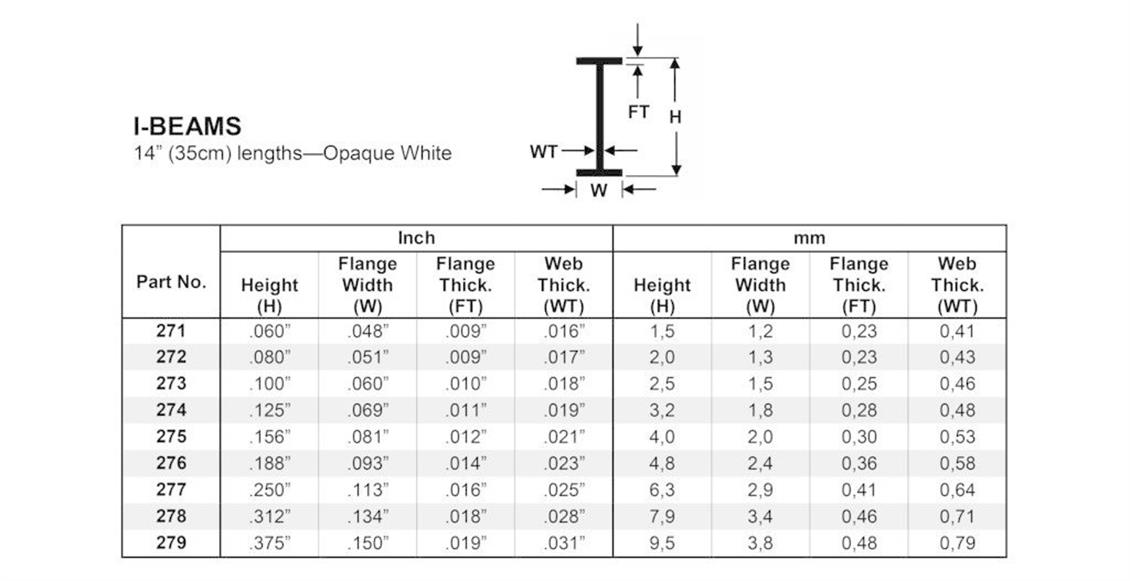 I-BEAMS
14" (35cm) lengths—Opaque White

FT
H
WT
W

| Part No. | Inch | | | | mm | | | |
|---|---|---|---|---|---|---|---|---|
| | Height (H) | Flange Width (W) | Flange Thick. (FT) | Web Thick. (WT) | Height (H) | Flange Width (W) | Flange Thick. (FT) | Web Thick. (WT) |
| 271 | .060" | .048" | .009" | .016" | 1,5 | 1,2 | 0,23 | 0,41 |
| 272 | .080" | .051" | .009" | .017" | 2,0 | 1,3 | 0,23 | 0,43 |
| 273 | .100" | .060" | .010" | .018" | 2,5 | 1,5 | 0,25 | 0,46 |
| 274 | .125" | .069" | .011" | .019" | 3,2 | 1,8 | 0,28 | 0,48 |
| 275 | .156" | .081" | .012" | .021" | 4,0 | 2,0 | 0,30 | 0,53 |
| 276 | .188" | .093" | .014" | .023" | 4,8 | 2,4 | 0,36 | 0,58 |
| 277 | .250" | .113" | .016" | .025" | 6,3 | 2,9 | 0,41 | 0,64 |
| 278 | .312" | .134" | .018" | .028" | 7,9 | 3,4 | 0,46 | 0,71 |
| 279 | .375" | .150" | .019" | .031" | 9,5 | 3,8 | 0,48 | 0,79 |